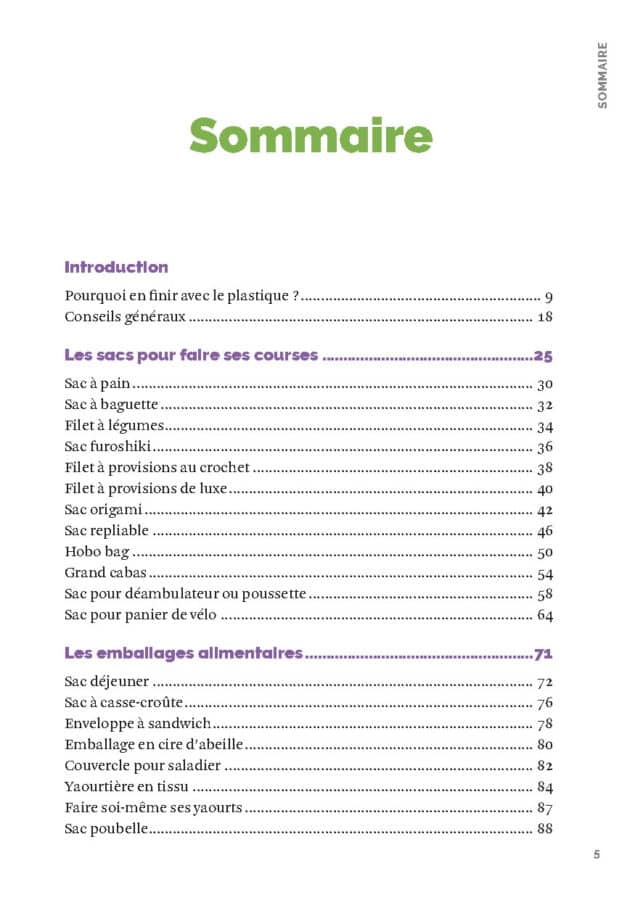 SOMMAIRE

Sommaire

Introduction

Pourquoi en finir avec le plastique ? .......... 9
Conseils généraux .......... 18

Les sacs pour faire ses courses .......... 25

Sac à pain .......... 30
Sac à baguette .......... 32
Filet à légumes .......... 34
Sac furoshiki .......... 36
Filet à provisions au crochet .......... 38
Filet à provisions de luxe .......... 40
Sac origami .......... 42
Sac repliable .......... 46
Hobo bag .......... 50
Grand cabas .......... 54
Sac pour déambulateur ou poussette .......... 58
Sac pour panier de vélo .......... 64

Les emballages alimentaires .......... 71

Sac déjeuner .......... 72
Sac à casse-croûte .......... 76
Enveloppe à sandwich .......... 78
Emballage en cire d'abeille .......... 80
Couvercle pour saladier .......... 82
Yaourtière en tissu .......... 84
Faire soi-même ses yaourts .......... 87
Sac poubelle .......... 88

5